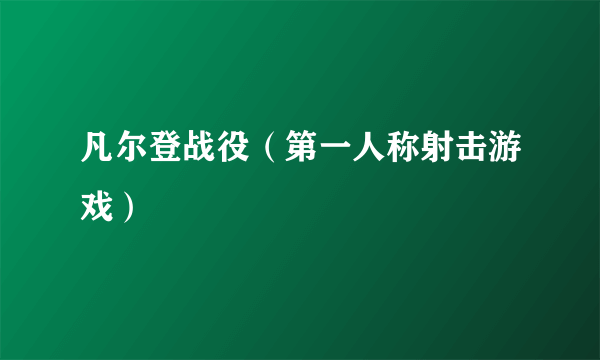 凡尔登战役（第一人称射击游戏）